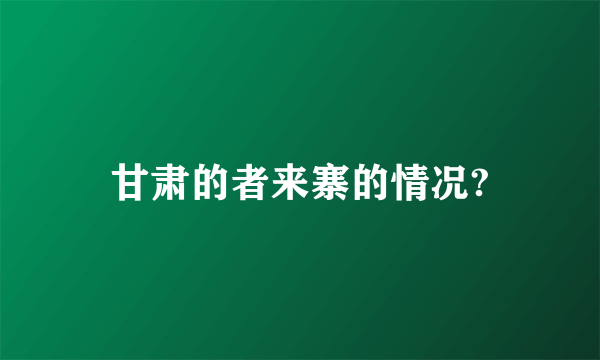 甘肃的者来寨的情况?